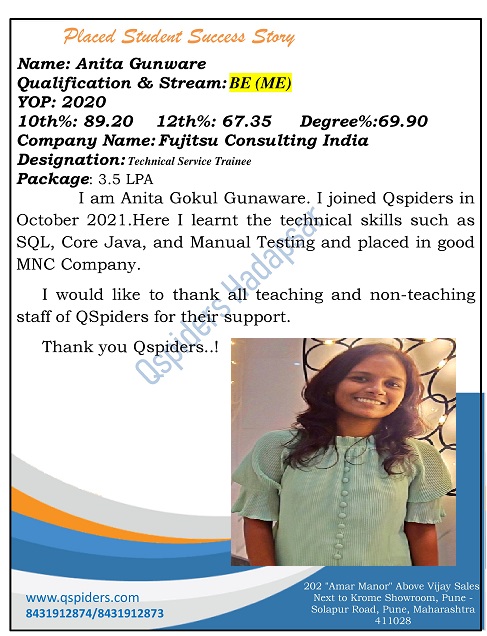 Placed Student Success Story

Name: Anita Gunware
Qualification & Stream: BE (ME)
YOP: 2020
10th%: 89.20 12th%: 67.35 Degree%:69.90
Company Name: Fujitsu Consulting India
Designation: Technical Service Trainee
Package: 3.5 LPA

I am Anita Gokul Gunaware. I joined Qspiders in October 2021.Here I learnt the technical skills such as SQL, Core Java, and Manual Testing and placed in good MNC Company.

I would like to thank all teaching and non-teaching staff of QSpiders for their support.

Thank you Qspiders..!

Qspiders Hadapsar

www.qspiders.com
8431912874/8431912873

202 "Amar Manor" Above Vijay Sales Next to Krome Showroom, Pune - Solapur Road, Pune, Maharashtra 411028